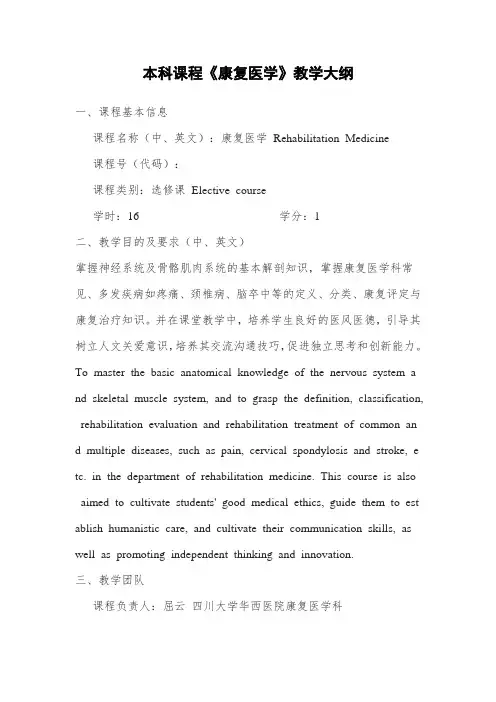 本科课程《康复医学》教学大纲

一、课程基本信息

课程名称（中、英文）：康复医学 Rehabilitation Medicine

课程号（代码）：

课程类别：选修课 Elective course

学时：16　　　　　　　　学分：1

二、教学目的及要求（中、英文）

掌握神经系统及骨骼肌肉系统的基本解剖知识，掌握康复医学科常见、多发疾病如疼痛、颈椎病、脑卒中等的定义、分类、康复评定与康复治疗知识。并在课堂教学中，培养学生良好的医风医德，引导其树立人文关爱意识，培养其交流沟通技巧，促进独立思考和创新能力。

To master the basic anatomical knowledge of the nervous system a nd skeletal muscle system, and to grasp the definition, classification, rehabilitation evaluation and rehabilitation treatment of common an d multiple diseases, such as pain, cervical spondylosis and stroke, e tc. in the department of rehabilitation medicine. This course is also aimed to cultivate students' good medical ethics, guide them to est ablish humanistic care, and cultivate their communication skills, as well as promoting independent thinking and innovation.

三、教学团队

课程负责人：屈云 四川大学华西医院康复医学科